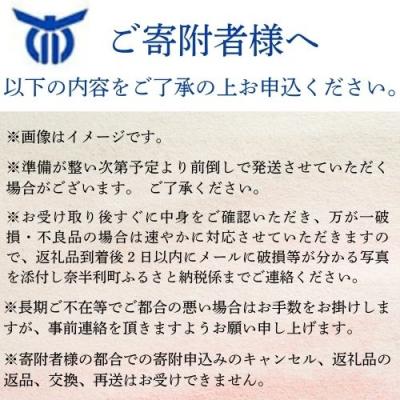 ご寄附者様へ

以下の内容をご了承の上お申込ください。

※画像はイメージです。

※準備が整い次第予定より前倒しで発送させていただく場合がございます。 ご了承ください。

※お受け取り後すぐに中身をご確認いただき、万が一破損・不良品の場合は速やかに対応させていただきますので、返礼品到着後２日以内にメールに破損等が分かる写真を添付し奈半利町ふるさと納税係までご連絡ください。

※長期ご不在等でご都合の悪い場合はお手数をお掛けしますが、事前連絡を頂きますようお願い申し上げます。

※寄附者様の都合での寄附申込みのキャンセル、返礼品の返品、交換、再送はお受けできません。